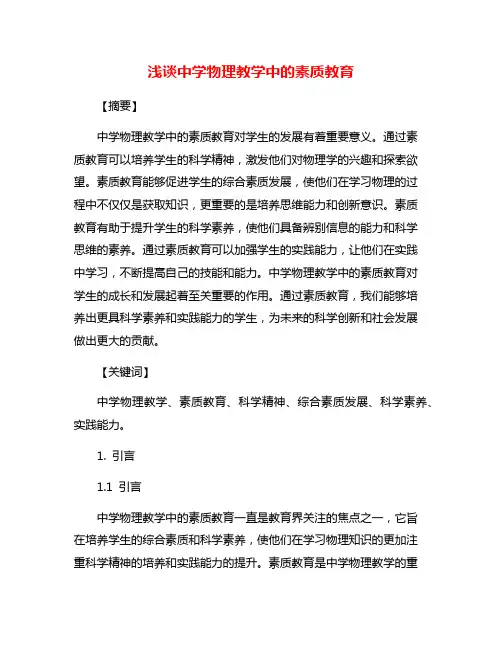 浅谈中学物理教学中的素质教育

【摘要】

中学物理教学中的素质教育对学生的发展有着重要意义。通过素质教育可以培养学生的科学精神，激发他们对物理学的兴趣和探索欲望。素质教育能够促进学生的综合素质发展，使他们在学习物理的过程中不仅仅是获取知识，更重要的是培养思维能力和创新意识。素质教育有助于提升学生的科学素养，使他们具备辨别信息的能力和科学思维的素养。通过素质教育可以加强学生的实践能力，让他们在实践中学习，不断提高自己的技能和能力。中学物理教学中的素质教育对学生的成长和发展起着至关重要的作用。通过素质教育，我们能够培养出更具科学素养和实践能力的学生，为未来的科学创新和社会发展做出更大的贡献。

【关键词】

中学物理教学、素质教育、科学精神、综合素质发展、科学素养、实践能力。

1. 引言

1.1 引言

中学物理教学中的素质教育一直是教育界关注的焦点之一，它旨在培养学生的综合素质和科学素养，使他们在学习物理知识的更加注重科学精神的培养和实践能力的提升。素质教育是中学物理教学的重